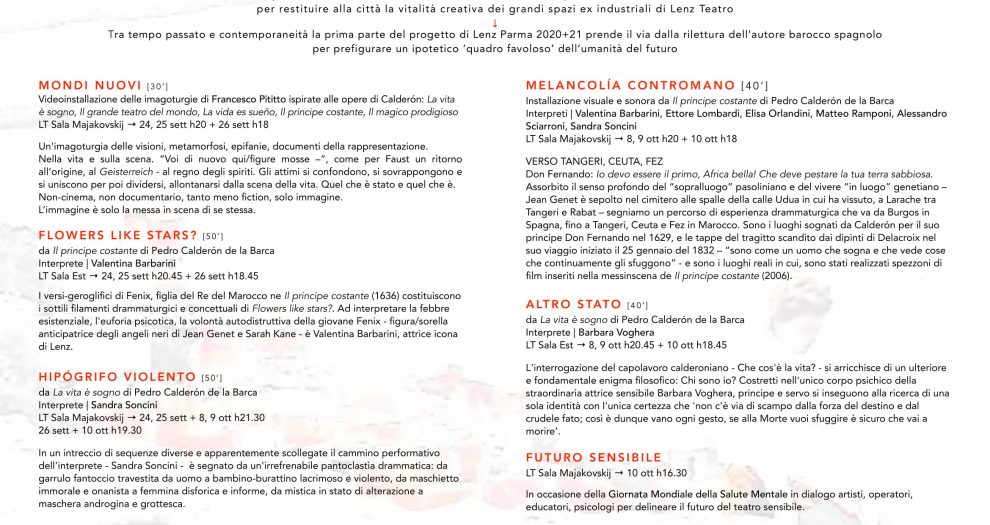 per restituire alla città la vitalità creativa dei grandi spazi ex industriali di Lenz Teatro

↓

Tra tempo passato e contemporaneità la prima parte del progetto di Lenz Parma 2020+21 prende il via dalla rilettura dell'autore barocco spagnolo per prefigurare un ipotetico 'quadro favoloso' dell'umanità del futuro

MONDI NUOVI [30']

Videoinstallazione delle imagoturgie di Francesco Pititto ispirate alle opere di Calderón: La vita è sogno, Il grande teatro del mondo, La vida es sueño, Il principe costante, Il magico prodigioso

LT Sala Majakovskij → 24, 25 sett h20 + 26 sett h18

Un'imagoturgia delle visioni, metamorfosi, epifanie, documenti della rappresentazione. Nella vita e sulla scena. "Voi di nuovo qui/figure mosse –", come per Faust un ritorno all'origine, al Geisterreich - al regno degli spiriti. Gli attimi si confondono, si sovrappongono e si uniscono per poi dividersi, allontanarsi dalla scena della vita. Quel che è stato e quel che è. Non-cinema, non documentario, tanto meno fiction, solo immagine.

L'immagine è solo la messa in scena di se stessa.

FLOWERS LIKE STARS? [50']

da Il principe costante di Pedro Calderón de la Barca

Interprete | Valentina Barbarini

LT Sala Est → 24, 25 sett h20.45 + 26 sett h18.45

I versi-geroglifici di Fenix, figlia del Re del Marocco ne Il principe costante (1636) costituiscono i sottili filamenti drammaturgici e concettuali di Flowers like stars?. Ad interpretare la febbre esistenziale, l'euforia psicotica, la volontà autodistruttiva della giovane Fenix - figura/sorella anticipatrice degli angeli neri di Jean Genet e Sarah Kane - è Valentina Barbarini, attrice icona di Lenz.

HIPÓGRIFO VIOLENTO [50']

da La vita è sogno di Pedro Calderón de la Barca

Interprete | Sandra Soncini

LT Sala Majakovskij → 24, 25 sett + 8, 9 ott h21.30

26 sett + 10 ott h19.30

In un intreccio di sequenze diverse e apparentemente scollegate il cammino performativo dell'interprete - Sandra Soncini - è segnato da un'irrefrenabile pantoclastia drammatica: da garrulo fantoccio travestita da uomo a bambino-burattino lacrimoso e violento, da maschietto immorale e onanista a femmina disforica e informe, da mistica in stato di alterazione a maschera androgina e grottesca.

MELANCOLÍA CONTROMANO [40']

Installazione visuale e sonora da Il principe costante di Pedro Calderón de la Barca

Interpreti | Valentina Barbarini, Ettore Lombardi, Elisa Orlandini, Matteo Ramponi, Alessandro Sciarroni, Sandra Soncini

LT Sala Majakovskij → 8, 9 ott h20 + 10 ott h18

VERSO TANGERI, CEUTA, FEZ

Don Fernando: Io devo essere il primo, Africa bella! Che deve pestare la tua terra sabbiosa. Assorbito il senso profondo del "sopralluogo" pasoliniano e del vivere "in luogo" genetiano – Jean Genet è sepolto nel cimitero alle spalle della calle Udua in cui ha vissuto, a Larache tra Tangeri e Rabat – segniamo un percorso di esperienza drammaturgica che va da Burgos in Spagna, fino a Tangeri, Ceuta e Fez in Marocco. Sono i luoghi sognati da Calderón per il suo principe Don Fernando nel 1629, e le tappe del tragitto scandito dai dipinti di Delacroix nel suo viaggio iniziato il 25 gennaio del 1832 – "sono come un uomo che sogna e che vede cose che continuamente gli sfuggono" - e sono i luoghi reali in cui, sono stati realizzati spezzoni di film inseriti nella messinscena de Il principe costante (2006).

ALTRO STATO [40']

da La vita è sogno di Pedro Calderón de la Barca

Interprete | Barbara Voghera

LT Sala Est → 8, 9 ott h20.45 + 10 ott h18.45

L'interrogazione del capolavoro calderoniano - Che cos'è la vita? - si arricchisce di un ulteriore e fondamentale enigma filosofico: Chi sono io? Costretti nell'unico corpo psichico della straordinaria attrice sensibile Barbara Voghera, principe e servo si inseguono alla ricerca di una sola identità con l'unica certezza che 'non c'è via di scampo dalla forza del destino e dal crudele fato; così è dunque vano ogni gesto, se alla Morte vuoi sfuggire è sicuro che vai a morire'.

FUTURO SENSIBILE

LT Sala Majakovskij → 10 ott h16.30

In occasione della Giornata Mondiale della Salute Mentale in dialogo artisti, operatori, educatori, psicologi per delineare il futuro del teatro sensibile.